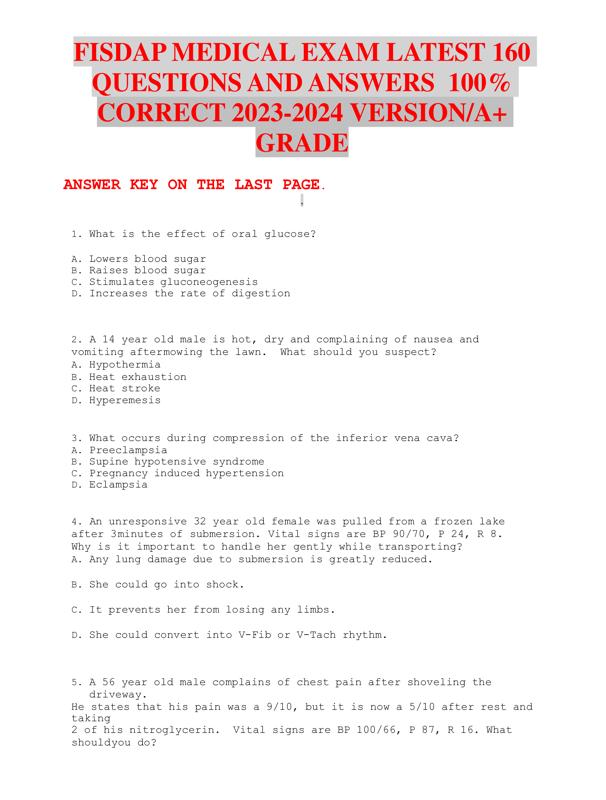 FISDAP MEDICAL EXAM LATEST 160 QUESTIONS AND ANSWERS 100% CORRECT 2023-2024 VERSION/A+ GRADE

ANSWER KEY ON THE LAST PAGE.

1. What is the effect of oral glucose?

A. Lowers blood sugar
B. Raises blood sugar
C. Stimulates gluconeogenesis
D. Increases the rate of digestion

2. A 14 year old male is hot, dry and complaining of nausea and vomiting aftermowing the lawn. What should you suspect?
A. Hypothermia
B. Heat exhaustion
C. Heat stroke
D. Hyperemesis

3. What occurs during compression of the inferior vena cava?
A. Preeclampsia
B. Supine hypotensive syndrome
C. Pregnancy induced hypertension
D. Eclampsia

4. An unresponsive 32 year old female was pulled from a frozen lake after 3minutes of submersion. Vital signs are BP 90/70, P 24, R 8. Why is it important to handle her gently while transporting?
A. Any lung damage due to submersion is greatly reduced.

B. She could go into shock.

C. It prevents her from losing any limbs.

D. She could convert into V-Fib or V-Tach rhythm.

5. A 56 year old male complains of chest pain after shoveling the driveway.
He states that his pain was a 9/10, but it is now a 5/10 after rest and taking
2 of his nitroglycerin. Vital signs are BP 100/66, P 87, R 16. What shouldyou do?